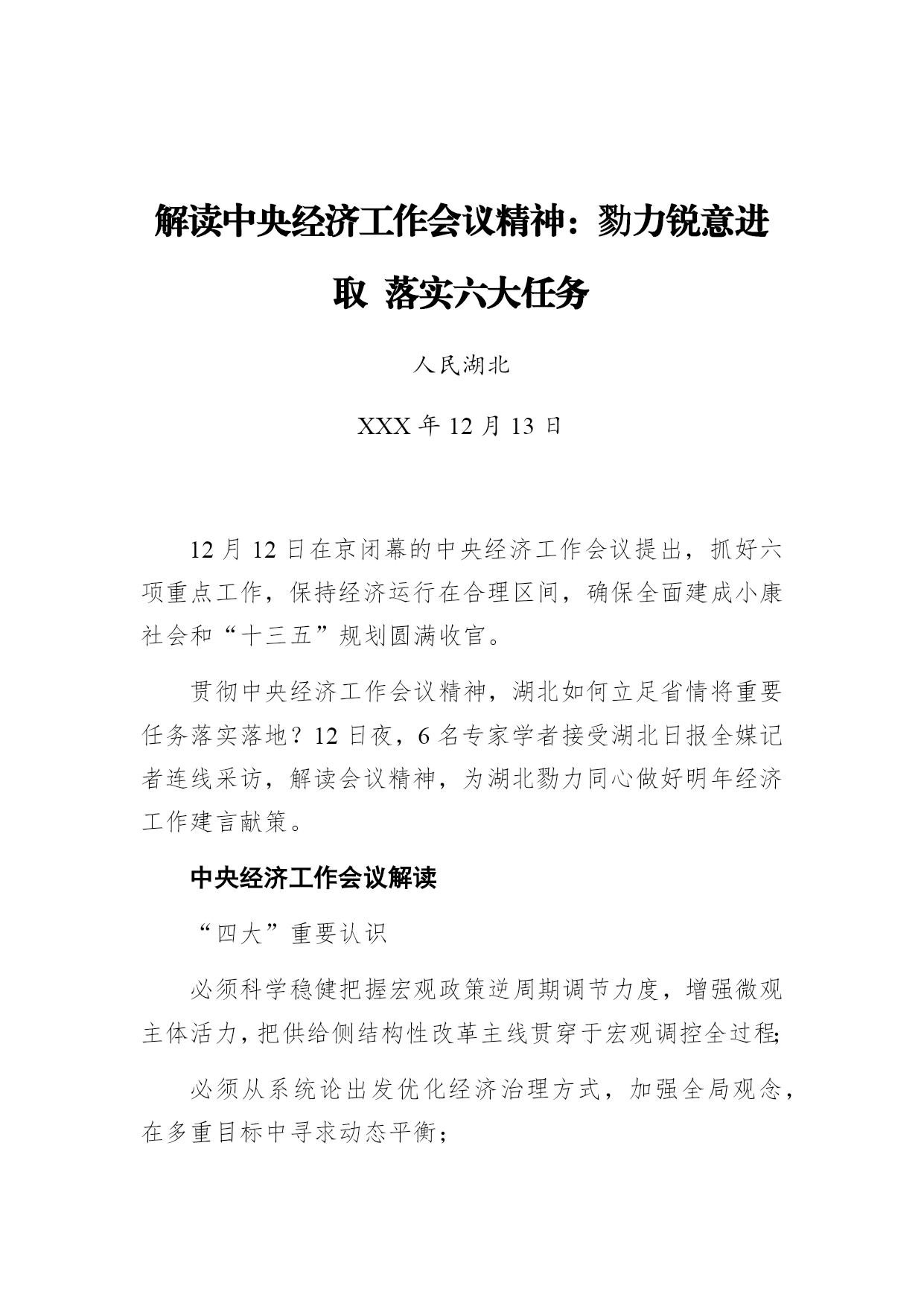 解读中央经济工作会议精神：勠力锐意进取 落实六大任务

人民湖北

XXX 年 12 月 13 日

12 月 12 日在京闭幕的中央经济工作会议提出，抓好六项重点工作，保持经济运行在合理区间，确保全面建成小康社会和“十三五”规划圆满收官。

贯彻中央经济工作会议精神，湖北如何立足省情将重要任务落实落地？12 日夜，6 名专家学者接受湖北日报全媒记者连线采访，解读会议精神，为湖北勠力同心做好明年经济工作建言献策。

中央经济工作会议解读

“四大”重要认识

必须科学稳健把握宏观政策逆周期调节力度，增强微观主体活力，把供给侧结构性改革主线贯穿于宏观调控全过程;

必须从系统论出发优化经济治理方式，加强全局观念，在多重目标中寻求动态平衡；